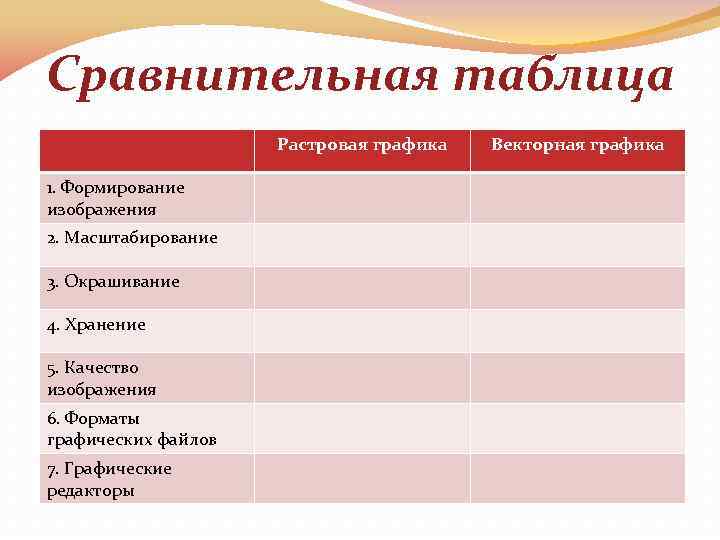 Сравнительная таблица

| | Растровая графика | Векторная графика |
|---|---|---|
| 1. Формирование изображения | | |
| 2. Масштабирование | | |
| 3. Окрашивание | | |
| 4. Хранение | | |
| 5. Качество изображения | | |
| 6. Форматы графических файлов | | |
| 7. Графические редакторы | | |